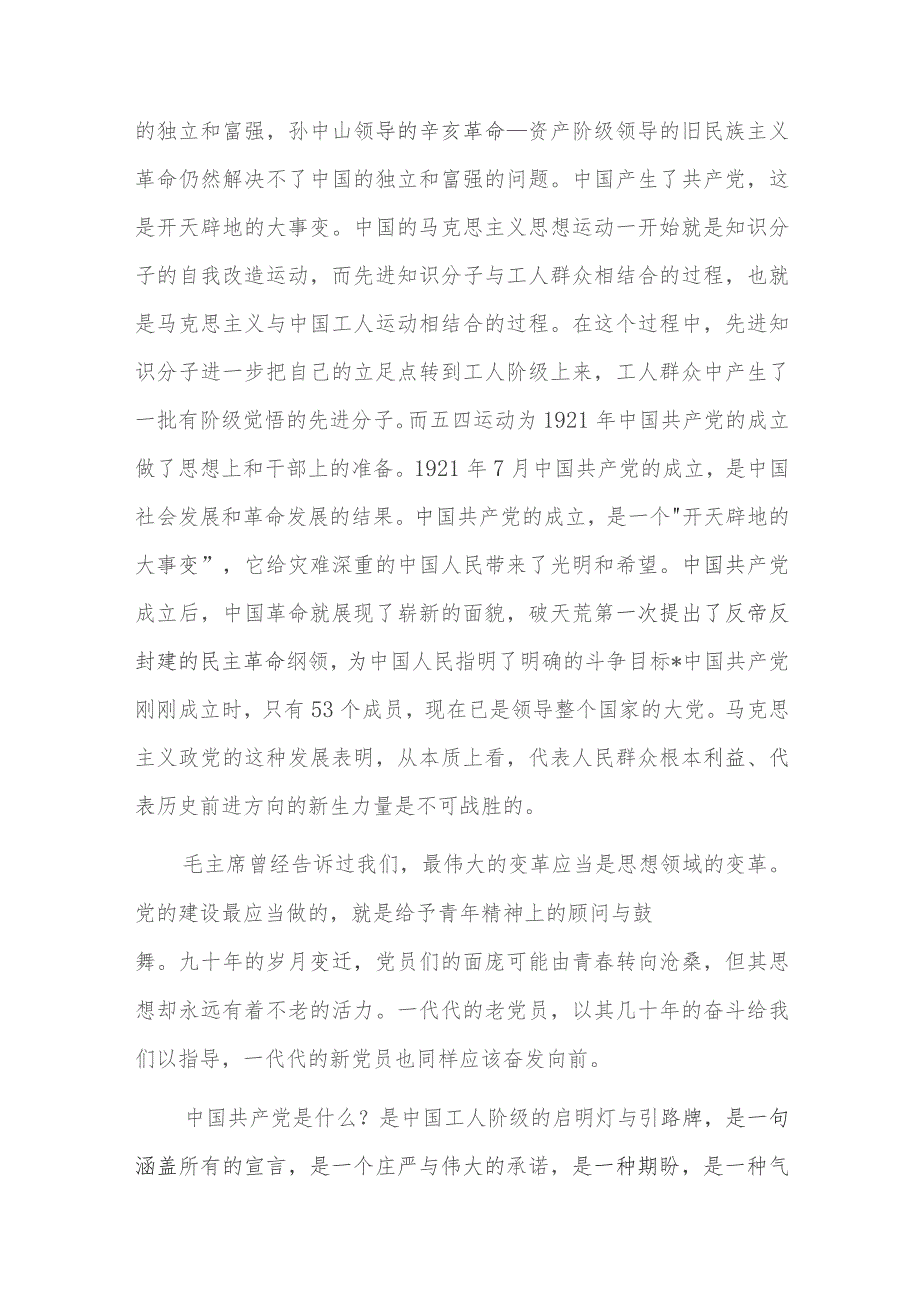 的独立和富强，孙中山领导的辛亥革命—资产阶级领导的旧民族主义革命仍然解决不了中国的独立和富强的问题。中国产生了共产党，这是开天辟地的大事变。中国的马克思主义思想运动一开始就是知识分子的自我改造运动，而先进知识分子与工人群众相结合的过程，也就是马克思主义与中国工人运动相结合的过程。在这个过程中，先进知识分子进一步把自己的立足点转到工人阶级上来，工人群众中产生了一批有阶级觉悟的先进分子。而五四运动为1921年中国共产党的成立做了思想上和干部上的准备。1921年7月中国共产党的成立，是中国社会发展和革命发展的结果。中国共产党的成立，是一个"开天辟地的大事变”，它给灾难深重的中国人民带来了光明和希望。中国共产党成立后，中国革命就展现了崭新的面貌，破天荒第一次提出了反帝反封建的民主革命纲领，为中国人民指明了明确的斗争目标*中国共产党刚刚成立时，只有53个成员，现在已是领导整个国家的大党。马克思主义政党的这种发展表明，从本质上看，代表人民群众根本利益、代表历史前进方向的新生力量是不可战胜的。

毛主席曾经告诉过我们，最伟大的变革应当是思想领域的变革。党的建设最应当做的，就是给予青年精神上的顾问与鼓舞。九十年的岁月变迁，党员们的面庞可能由青春转向沧桑，但其思想却永远有着不老的活力。一代代的老党员，以其几十年的奋斗给我们以指导，一代代的新党员也同样应该奋发向前。

中国共产党是什么？是中国工人阶级的启明灯与引路牌，是一句涵盖所有的宣言，是一个庄严与伟大的承诺，是一种期盼，是一种气